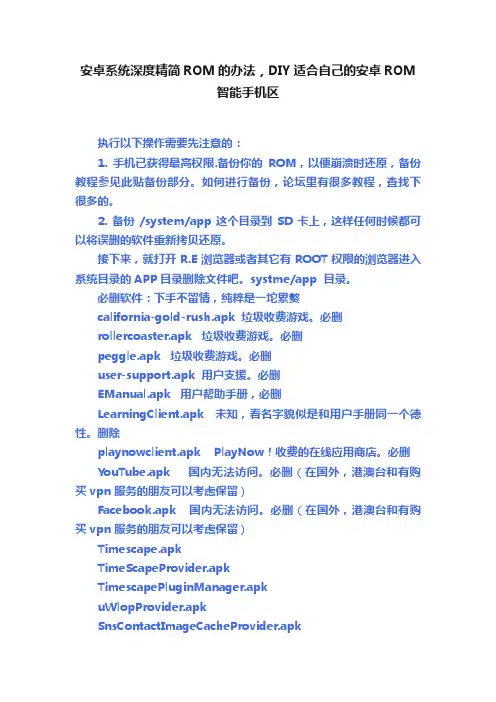 安卓系统深度精简 ROM 的办法，DIY 适合自己的安卓 ROM 智能手机区

执行以下操作需要先注意的：

1. 手机已获得最高权限.备份你的 ROM，以便崩溃时还原，备份教程参见此贴备份部分。如何进行备份，论坛里有很多教程，查找下很多的。

2. 备份 /system/app 这个目录到 SD 卡上，这样任何时候都可以将误删的软件重新拷贝还原。

接下来，就打开 R.E 浏览器或者其它有 ROOT 权限的浏览器进入系统目录的 APP 目录删除文件吧。systme/app 目录。

必删软件：下手不留情，纯粹是一坨累赘

california-gold-rush.apk 垃圾收费游戏。必删

rollercoaster.apk 垃圾收费游戏。必删

peggle.apk 垃圾收费游戏。必删

user-support.apk 用户支援。必删

EManual.apk 用户帮助手册，必删

LearningClient.apk 未知，看名字貌似是和用户手册同一个德性。删除

playnowclient.apk PlayNow！收费的在线应用商店。必删

YouTube.apk 国内无法访问。必删（在国外，港澳台和有购买 vpn 服务的朋友可以考虑保留）

Facebook.apk 国内无法访问。必删（在国外，港澳台和有购买 vpn 服务的朋友可以考虑保留）

Timescape.apk

TimeScapeProvider.apk

TimescapePluginManager.apk

uWlopProvider.apk

SnsContactImageCacheProvider.apk